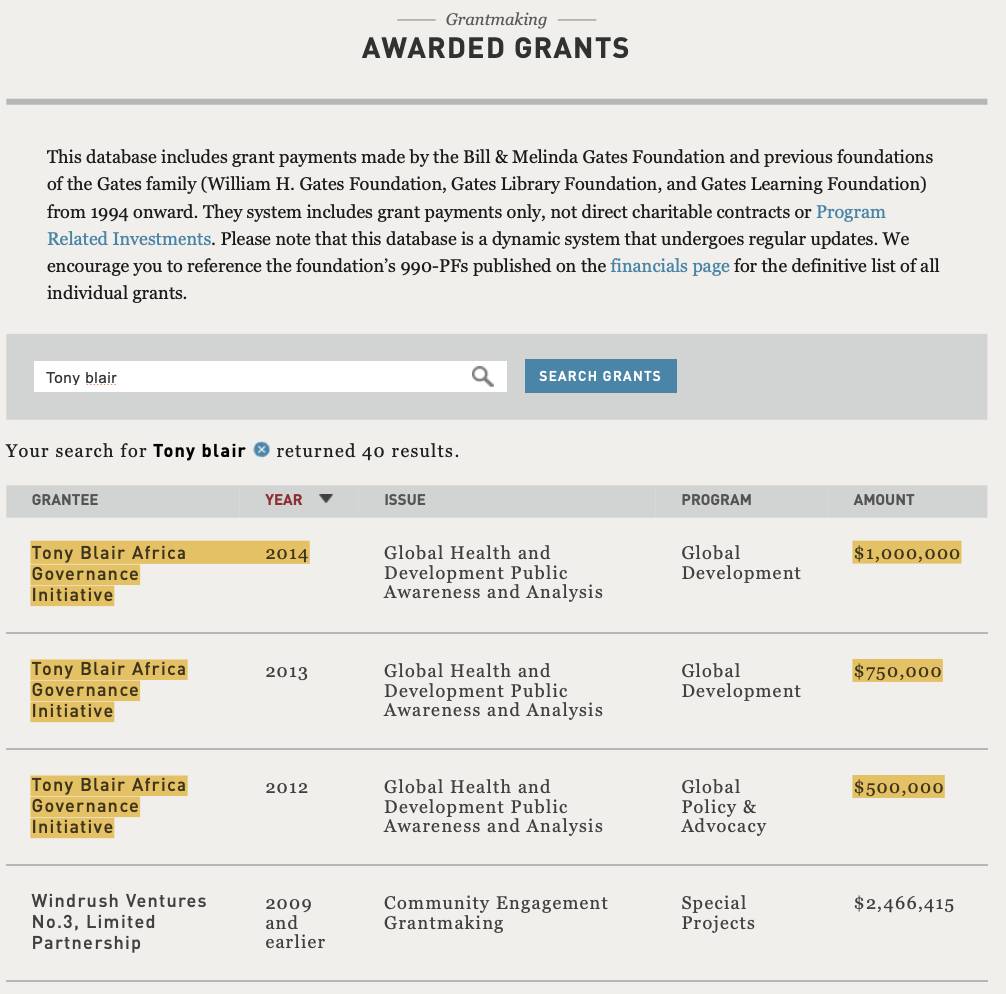 Grantmaking
AWARDED GRANTS

This database includes grant payments made by the Bill & Melinda Gates Foundation and previous foundations of the Gates family (William H. Gates Foundation, Gates Library Foundation, and Gates Learning Foundation) from 1994 onward. They system includes grant payments only, not direct charitable contracts or Program Related Investments. Please note that this database is a dynamic system that undergoes regular updates. We encourage you to reference the foundation's 990-PFs published on the financials page for the definitive list of all individual grants.

Tony blair

SEARCH GRANTS

Your search for Tony blair returned 40 results.

| GRANTEE | YEAR | ISSUE | PROGRAM | AMOUNT |
|---|---|---|---|---|
| Tony Blair Africa Governance Initiative | 2014 | Global Health and Development Public Awareness and Analysis | Global Development | $1,000,000 |
| Tony Blair Africa Governance Initiative | 2013 | Global Health and Development Public Awareness and Analysis | Global Development | $750,000 |
| Tony Blair Africa Governance Initiative | 2012 | Global Health and Development Public Awareness and Analysis | Global Policy & Advocacy | $500,000 |
| Windrush Ventures No.3, Limited Partnership | 2009 and earlier | Community Engagement Grantmaking | Special Projects | $2,466,415 |